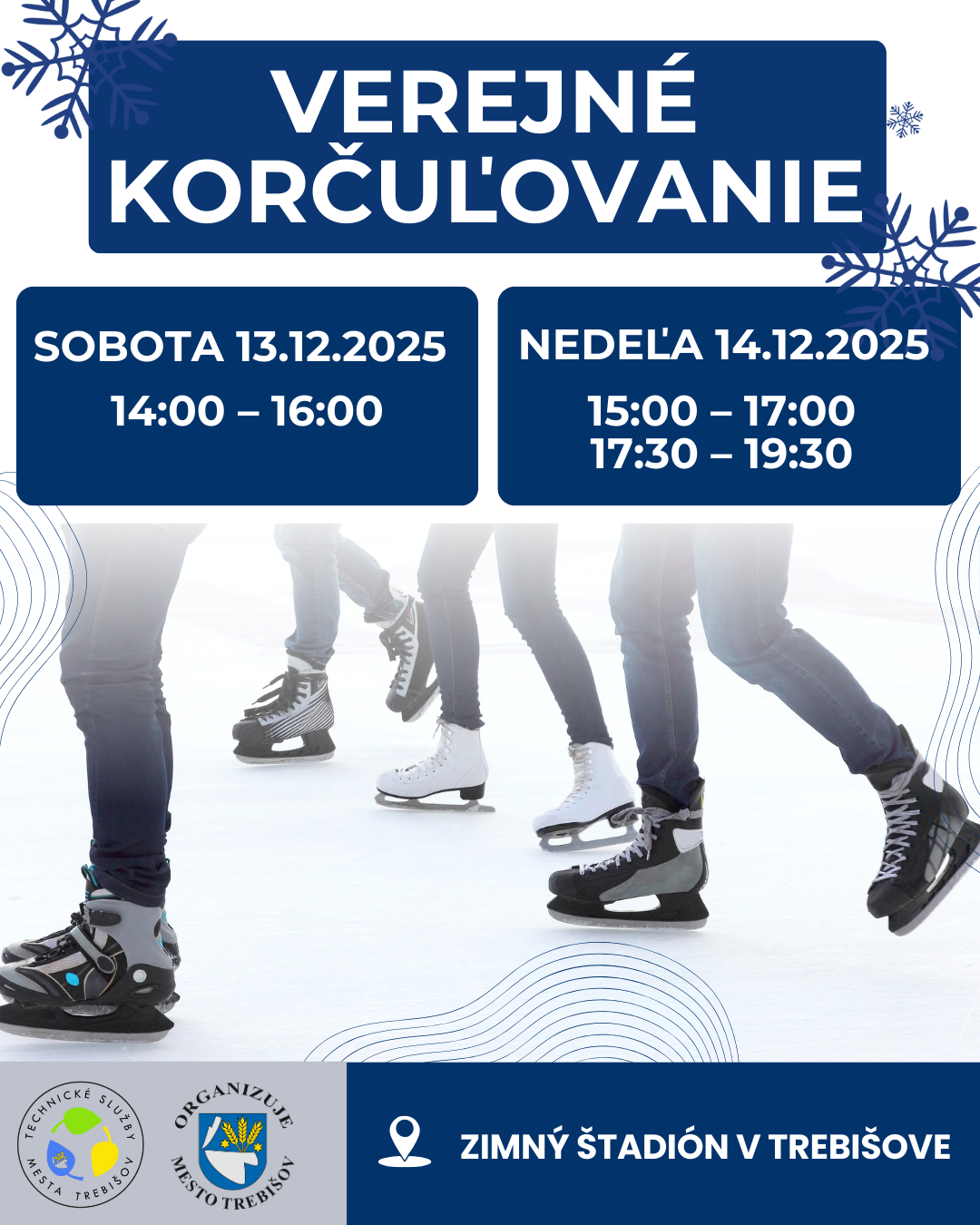 VEREJNÉ KORČUĽOVANIE

SOBOTA 13.12.2025
14:00 – 16:00

NEDEĽA 14.12.2025
15:00 – 17:00
17:30 – 19:30

TECHNICKÉ SLUŽBY MESTA TREBIŠOV

ORGANIZUJE MESTO TREBIŠOV

ZIMNÝ ŠTADIÓN V TREBIŠOVE